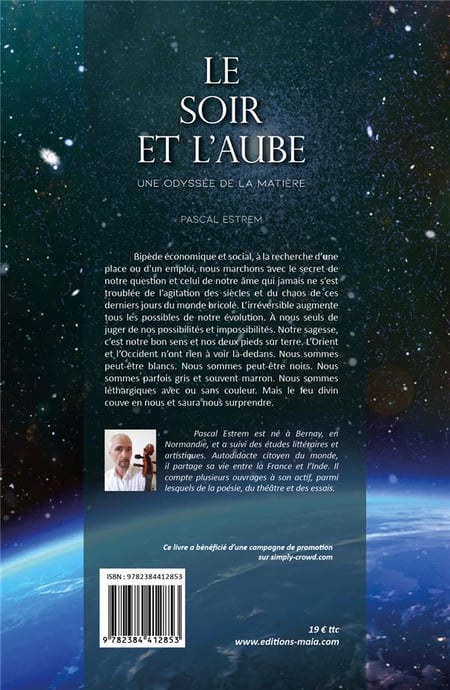 LE
SOIR
ET L'AUBE

UNE ODYSSÉE DE LA MATIÈRE

PASCAL ESTREM

Bipède économique et social, à la recherche d'une place ou d'un emploi, nous marchons avec le secret de notre question et celui de notre âme qui jamais ne s'est troublée de l'agitation des siècles et du chaos de ces derniers jours du monde bricolé. L'irréversible augmente tous les possibles de notre évolution. À nous seuls de juger de nos possibilités et impossibilités. Notre sagesse, c'est notre bon sens et nos deux pieds sur terre. L'Orient et l'Occident n'ont rien à voir là-dedans. Nous sommes peut-être blancs. Nous sommes peut-être noirs. Nous sommes parfois gris et souvent marron. Nous sommes léthargiques avec ou sans couleur. Mais le feu divin couve en nous et saura nous surprendre.

Pascal Estrem est né à Bernay, en Normandie, et a suivi des études littéraires et artistiques. Autodidacte citoyen du monde, il partage sa vie entre la France et l'Inde. Il compte plusieurs ouvrages à son actif, parmi lesquels de la poésie, du théâtre et des essais.

Ce livre a bénéficié d'une campagne de promotion sur simply-crowd.com

ISBN : 9782384412853

9 782384 412853

19 € ttc
www.editions-maia.com